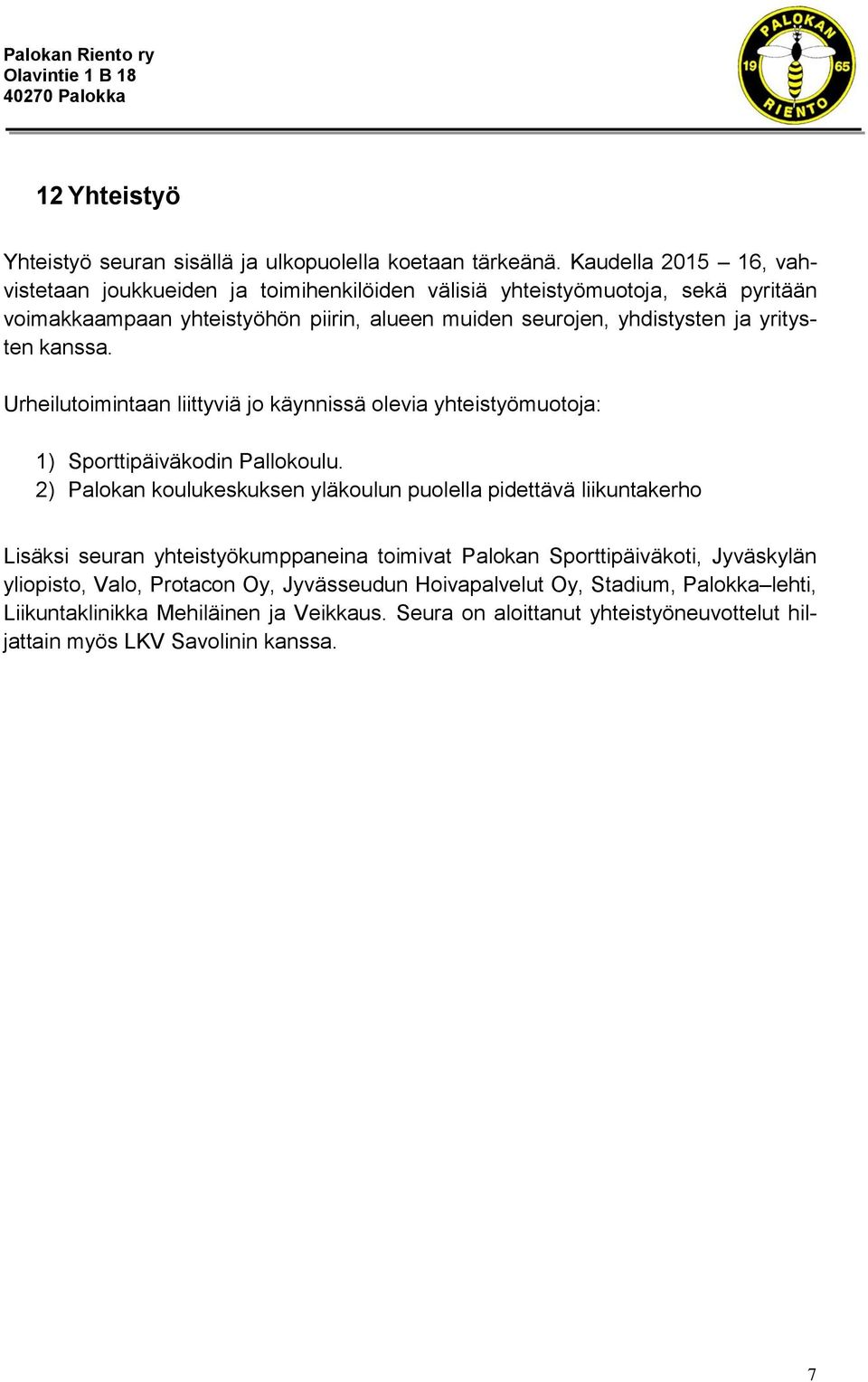 Palokan Riento ry
Olavintie 1 B 18
40270 Palokka

PALOKAN 19 65 RIENTO

12 Yhteistyö

Yhteistyö seuran sisällä ja ulkopuolella koetaan tärkeänä. Kaudella 2015 – 16, vahvistetaan joukkueiden ja toimihenkilöiden välisiä yhteistyömuotoja, sekä pyritään voimakkaampaan yhteistyöhön piirin, alueen muiden seurojen, yhdistysten ja yritysten kanssa.

Urheilutoimintaan liittyviä jo käynnissä olevia yhteistyömuotoja:

1) Sporttipäiväkodin Pallokoulu.
2) Palokan koulukeskuksen yläkoulun puolella pidettävä liikuntakerho

Lisäksi seuran yhteistyökumppaneina toimivat Palokan Sporttipäiväkoti, Jyväskylän yliopisto, Valo, Protacon Oy, Jyvässeudun Hoivapalvelut Oy, Stadium, Palokka–lehti, Liikuntaklinikka Mehiläinen ja Veikkaus. Seura on aloittanut yhteistyöneuvottelut hiljattain myös LKV Savolinin kanssa.

7